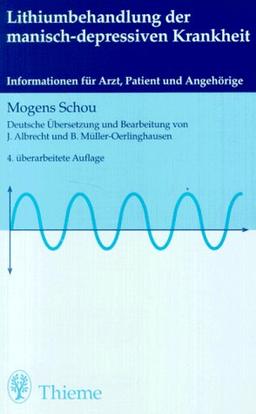 Lithiumbehandlung der manisch-depressiven Krankheit

Informationen für Arzt, Patient und Angehörige

Mogens Schou

Deutsche Übersetzung und Bearbeitung von J. Albrecht und B. Müller-Oerlinghausen

4. überarbeitete Auflage

Thieme